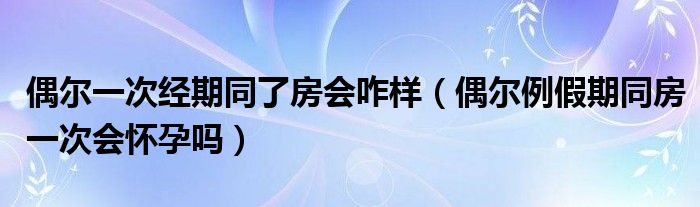 偶尔一次经期同了房会咋样（偶尔例假期同房一次会怀孕吗）